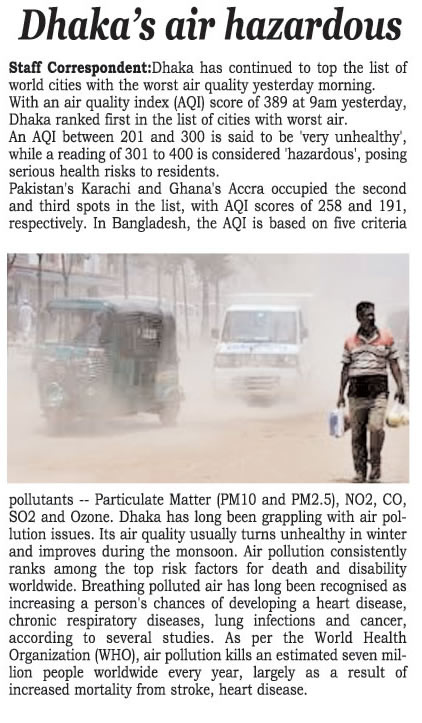 Dhaka's air hazardous

Staff Correspondent:Dhaka has continued to top the list of world cities with the worst air quality yesterday morning.
With an air quality index (AQI) score of 389 at 9am yesterday, Dhaka ranked first in the list of cities with worst air.
An AQI between 201 and 300 is said to be 'very unhealthy', while a reading of 301 to 400 is considered 'hazardous', posing serious health risks to residents.
Pakistan's Karachi and Ghana's Accra occupied the second and third spots in the list, with AQI scores of 258 and 191, respectively. In Bangladesh, the AQI is based on five criteria pollutants -- Particulate Matter (PM10 and PM2.5), NO2, CO, SO2 and Ozone. Dhaka has long been grappling with air pollution issues. Its air quality usually turns unhealthy in winter and improves during the monsoon. Air pollution consistently ranks among the top risk factors for death and disability worldwide. Breathing polluted air has long been recognised as increasing a person's chances of developing a heart disease, chronic respiratory diseases, lung infections and cancer, according to several studies. As per the World Health Organization (WHO), air pollution kills an estimated seven million people worldwide every year, largely as a result of increased mortality from stroke, heart disease.